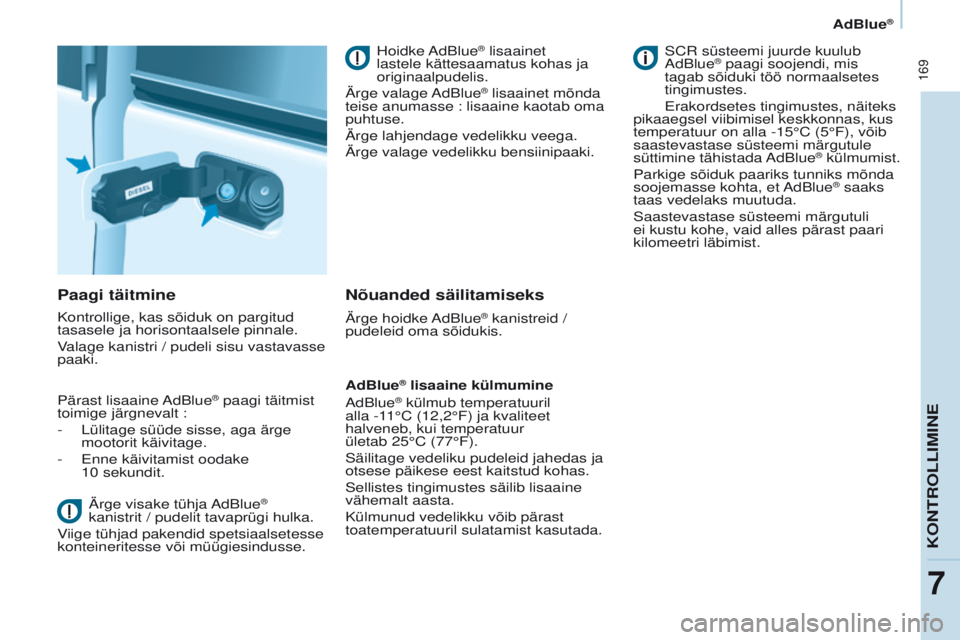 AdBlue®

169

DIESEL

Paagi täitmine

Kontrollige, kas sõiduk on pargitud tasasele ja horisontaalsele pinnale.

Valage kanistri / pudeli sisu vastavasse paaki.

Pärast lisaaine AdBlue® paagi täitmist toimige järgnevalt :

- Lülitage süüde sisse, aga ärge mootorit käivitage.

- Enne käivitamist oodake 10 sekundit.

Ärge visake tühja AdBlue® kanistrit / pudelit tavaprügi hulka.

Viige tühjad pakendid spetsiaalsetesse konteineritesse või müügiesindusse.

Hoidke AdBlue® lisaainet lastele kättesaamatus kohas ja originaalpudelis.

Ärge valage AdBlue® lisaainet mõnda teise anumasse : lisaaine kaotab oma puhtuse.

Ärge lahjendage vedelikku veega.

Ärge valage vedelikku bensiinipaaki.

Nõuanded säilitamiseks

Ärge hoidke AdBlue® kanistreid / pudeleid oma sõidukis.

AdBlue® lisaaine külmumine

AdBlue® külmub temperatuuril alla -11°C (12,2°F) ja kvaliteet halveneb, kui temperatuur ületab 25°C (77°F).

Säilitage vedeliku pudeleid jahedas ja otsese päikese eest kaitstud kohas.

Sellistes tingimustes säilib lisaaine vähemalt aasta.

Külmunud vedelikku võib pärast toatemperatuuril sulatamist kasutada.

SCR süsteemi juurde kuulub AdBlue® paagi soojendi, mis tagab sõiduki töö normaalsetes tingimustes.

Erakordsetes tingimustes, näiteks pikaaegsel viibimisel keskkonnas, kus temperatuur on alla -15°C (5°F), võib saastevastase süsteemi märgutule süttimine tähistada AdBlue® külmumist.

Parkige sõiduk paariks tunniks mõnda soojemasse kohta, et AdBlue® saaks taas vedelaks muutuda.

Saastevastase süsteemi märgutuli ei kustu kohe, vaid alles pärast paari kilomeetri läbimist.

KONTROLLIMINE

7

carmanualsonline.info